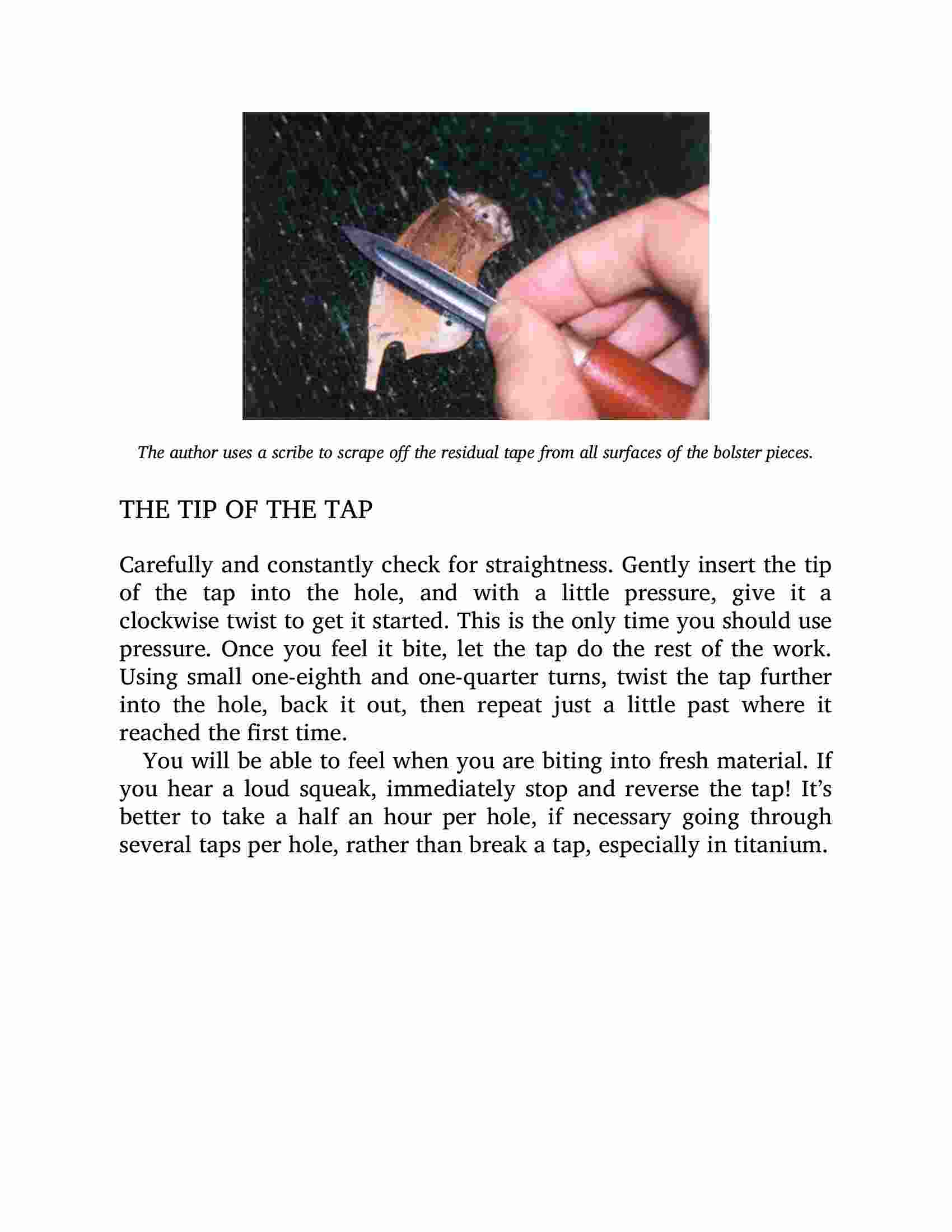 The author uses a scribe to scrape off the residual tape from all surfaces of the bolster pieces.

THE TIP OF THE TAP

Carefully and constantly check for straightness. Gently insert the tip of the tap into the hole, and with a little pressure, give it a clockwise twist to get it started. This is the only time you should use pressure. Once you feel it bite, let the tap do the rest of the work. Using small one-eighth and one-quarter turns, twist the tap further into the hole, back it out, then repeat just a little past where it reached the first time.

You will be able to feel when you are biting into fresh material. If you hear a loud squeak, immediately stop and reverse the tap! It's better to take a half an hour per hole, if necessary going through several taps per hole, rather than break a tap, especially in titanium.